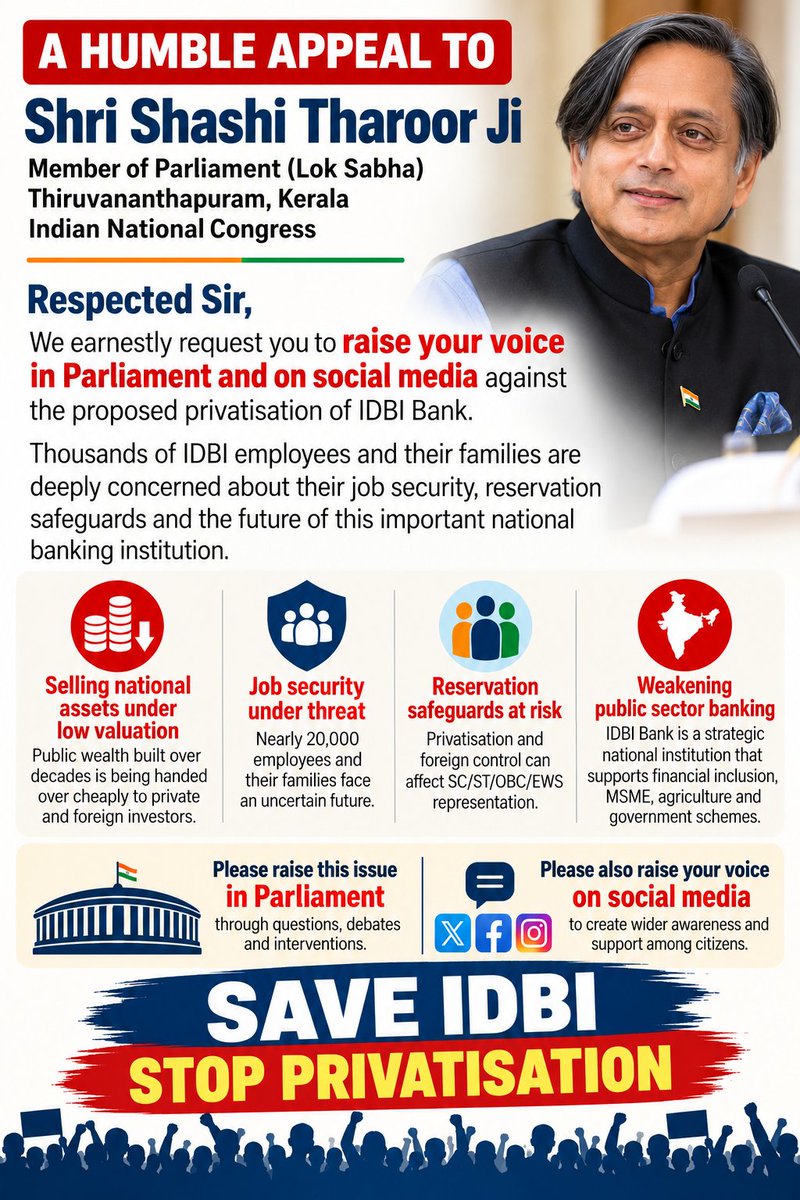 A HUMBLE APPEAL TO

Shri Shashi Tharoor Ji

Member of Parliament (Lok Sabha)
Thiruvananthapuram, Kerala
Indian National Congress

Respected Sir,

We earnestly request you to raise your voice in Parliament and on social media against the proposed privatisation of IDBI Bank.

Thousands of IDBI employees and their families are deeply concerned about their job security, reservation safeguards and the future of this important national banking institution.

Selling national assets under low valuation
Public wealth built over decades is being handed over cheaply to private and foreign investors.

Job security under threat
Nearly 20,000 employees and their families face an uncertain future.

Reservation safeguards at risk
Privatisation and foreign control can affect SC/ST/OBC/EWS representation.

Weakening public sector banking
IDBI Bank is a strategic national institution that supports financial inclusion, MSME, agriculture and government schemes.

Please raise this issue in Parliament
through questions, debates and interventions.

Please also raise your voice on social media
to create wider awareness and support among citizens.

SAVE IDBI
STOP PRIVATISATION